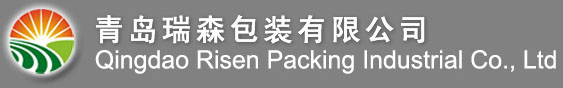 青岛瑞森包装有限公司
Qingdao Risen Packing Industrial Co., Ltd